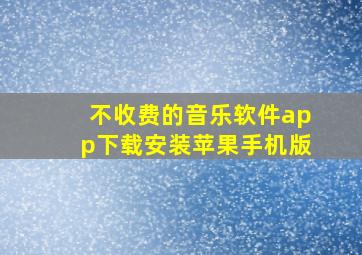 不收费的音乐软件app下载安装苹果手机版